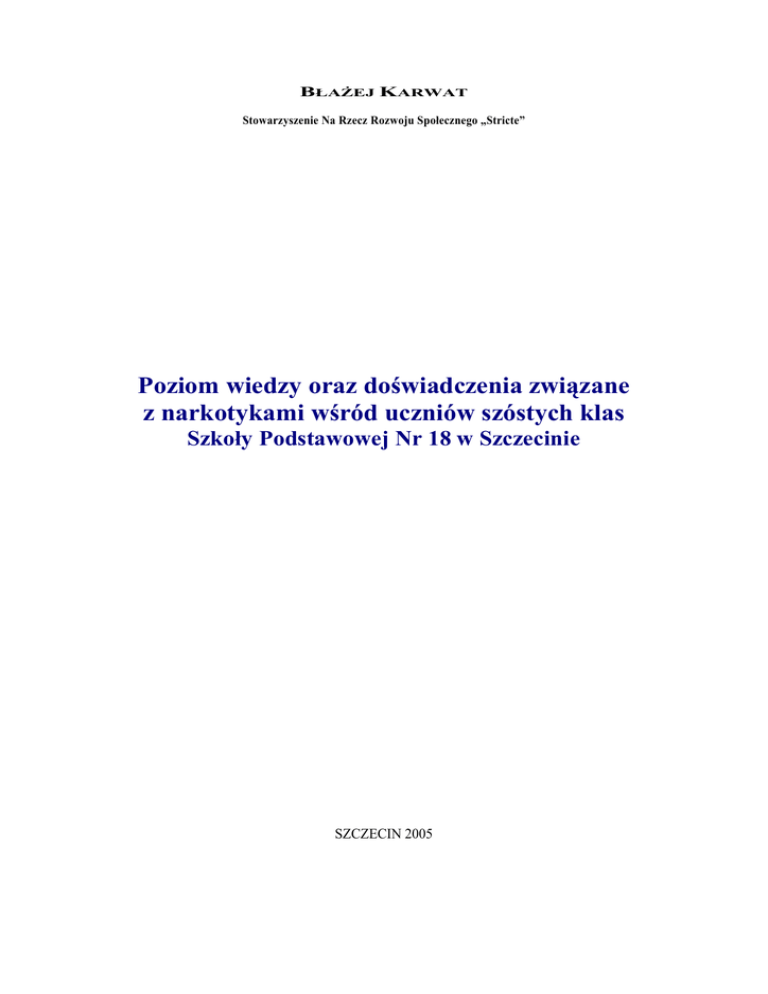 BŁAŻEJ KARWAT

Stowarzyszenie Na Rzecz Rozwoju Społecznego „Stricte”

Poziom wiedzy oraz doświadczenia związane z narkotykami wśród uczniów szóstych klas Szkoły Podstawowej Nr 18 w Szczecinie

SZCZECIN 2005